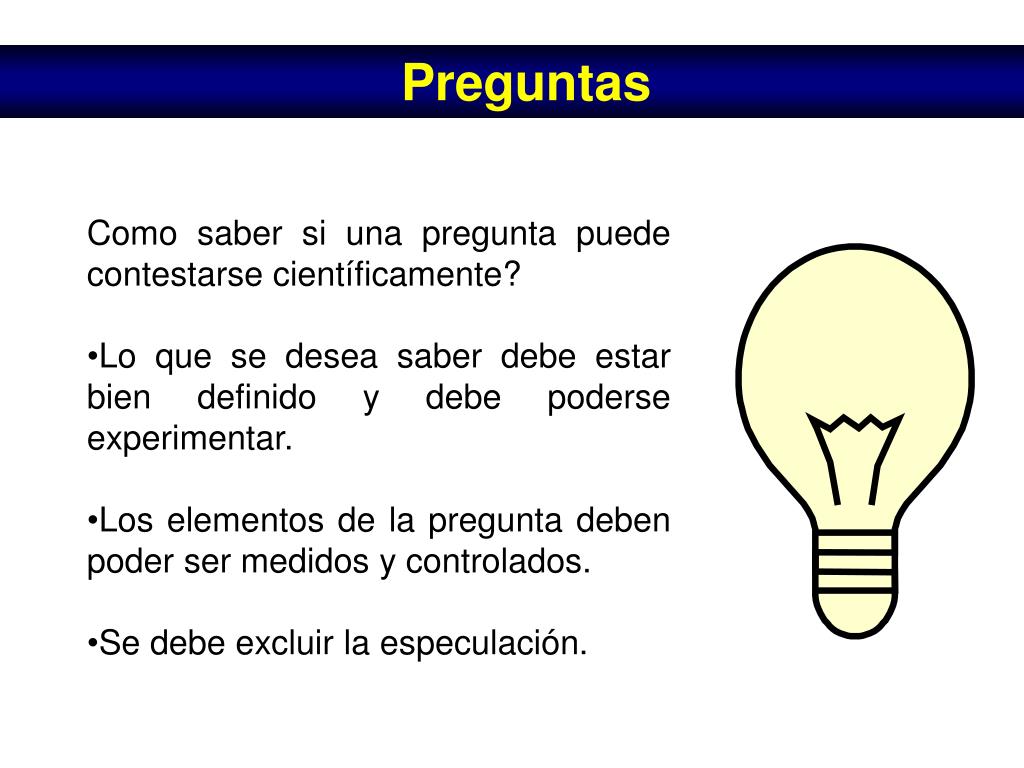 Preguntas

Como saber si una pregunta puede contestarse científicamente?

•Lo que se desea saber debe estar bien definido y debe poderse experimentar.

•Los elementos de la pregunta deben poder ser medidos y controlados.

•Se debe excluir la especulación.